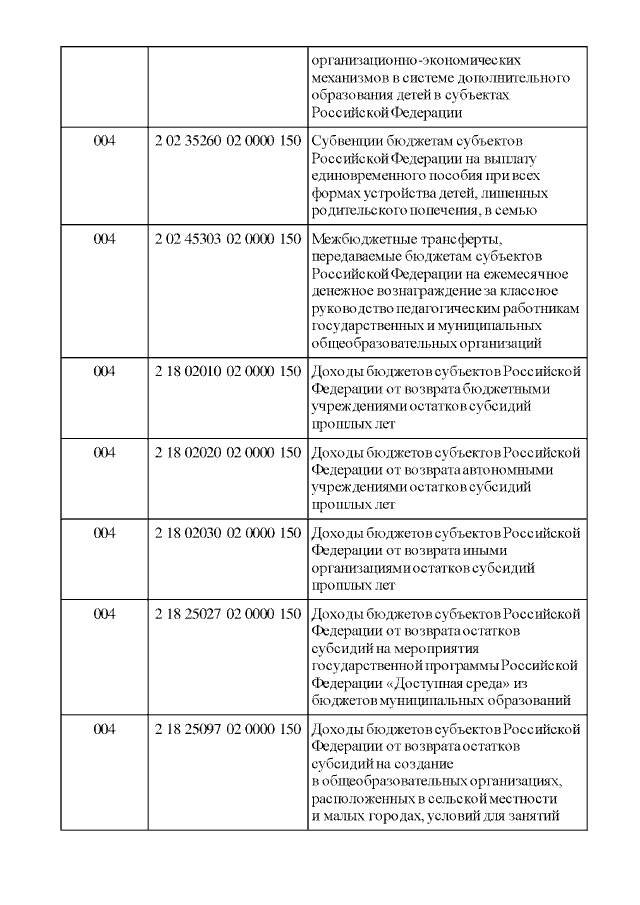 |  |  |  |
|---|---|---|
|  |  | организационно-экономических механизмов в системе дополнительного образования детей в субъектах Российской Федерации |
| 004 | 2 02 35260 02 0000 150 | Субвенции бюджетам субъектов Российской Федерации на выплату единовременного пособия при всех формах устройства детей, лишенных родительского попечения, в семью |
| 004 | 2 02 45303 02 0000 150 | Межбюджетные трансферты, передаваемые бюджетам субъектов Российской Федерации на ежемесячное денежное вознаграждение за классное руководство педагогическим работникам государственных и муниципальных общеобразовательных организаций |
| 004 | 2 18 02010 02 0000 150 | Доходы бюджетов субъектов Российской Федерации от возврата бюджетными учреждениями остатков субсидий прошлых лет |
| 004 | 2 18 02020 02 0000 150 | Доходы бюджетов субъектов Российской Федерации от возврата автономными учреждениями остатков субсидий прошлых лет |
| 004 | 2 18 02030 02 0000 150 | Доходы бюджетов субъектов Российской Федерации от возврата иными организациями остатков субсидий прошлых лет |
| 004 | 2 18 25027 02 0000 150 | Доходы бюджетов субъектов Российской Федерации от возврата остатков субсидий на мероприятия государственной программы Российской Федерации «Доступная среда» из бюджетов муниципальных образований |
| 004 | 2 18 25097 02 0000 150 | Доходы бюджетов субъектов Российской Федерации от возврата остатков субсидий на создание в общеобразовательных организациях, расположенных в сельской местности и малых городах, условий для занятий |